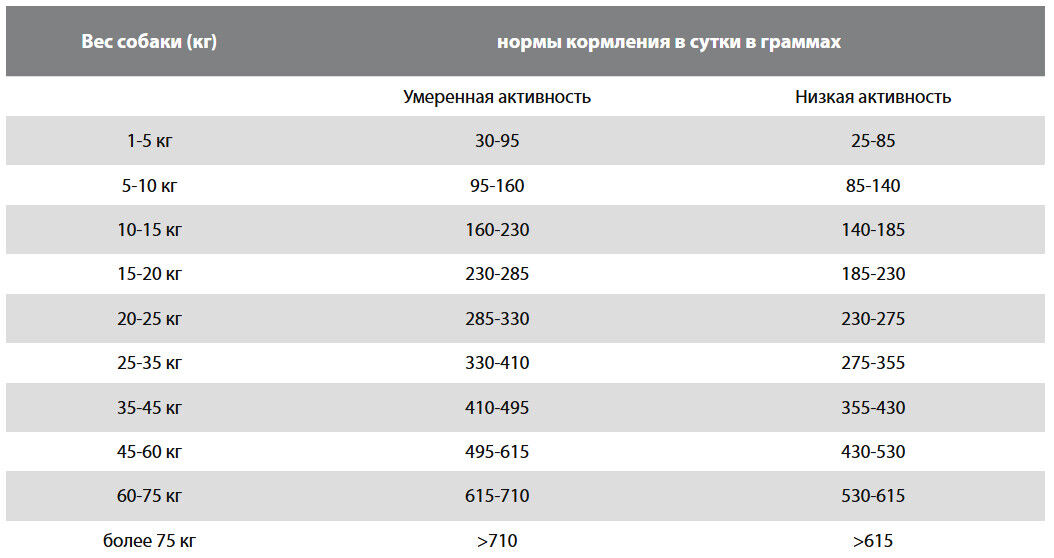 | Вес собаки (кг) | нормы кормления в сутки в граммах | |
|---|---|---|
| | Умеренная активность | Низкая активность |
| 1-5 кг | 30-95 | 25-85 |
| 5-10 кг | 95-160 | 85-140 |
| 10-15 кг | 160-230 | 140-185 |
| 15-20 кг | 230-285 | 185-230 |
| 20-25 кг | 285-330 | 230-275 |
| 25-35 кг | 330-410 | 275-355 |
| 35-45 кг | 410-495 | 355-430 |
| 45-60 кг | 495-615 | 430-530 |
| 60-75 кг | 615-710 | 530-615 |
| более 75 кг | >710 | >615 |